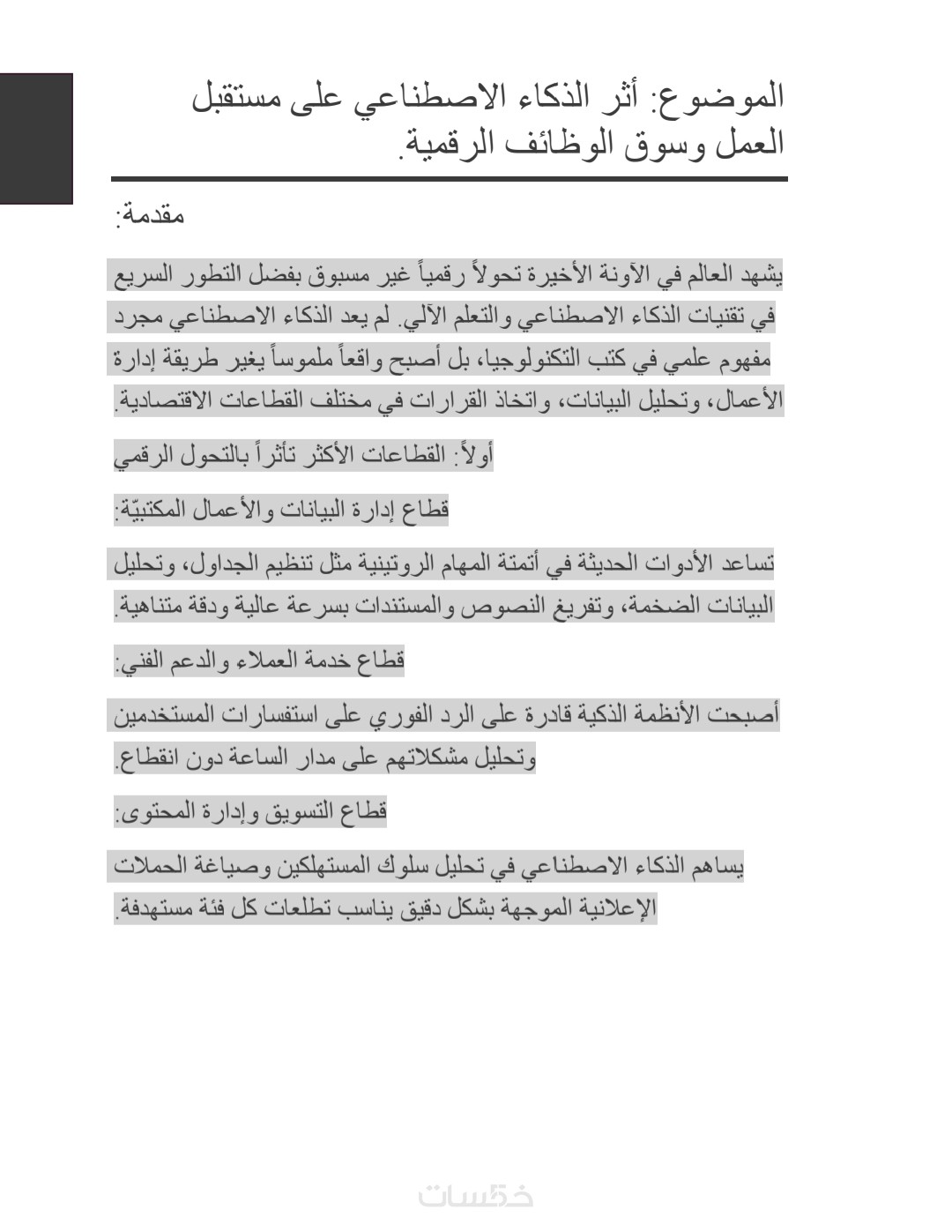 الموضوع: أثر الذكاء الاصطناعي على مستقبل العمل وسوق الوظائف الرقمية.

مقدمة:

يشهد العالم في الآونة الأخيرة تحولاً رقمياً غير مسبوق بفضل التطور السريع في تقنيات الذكاء الاصطناعي والتعلم الآلي. لم يعد الذكاء الاصطناعي مجرد مفهوم علمي في كتب التكنولوجيا، بل أصبح واقعاً ملموساً يغير طريقة إدارة الأعمال، وتحليل البيانات، واتخاذ القرارات في مختلف القطاعات الاقتصادية.

أولاً: القطاعات الأكثر تأثراً بالتحول الرقمي

قطاع إدارة البيانات والأعمال المكتبيّة:

تساعد الأدوات الحديثة في أتمتة المهام الروتينية مثل تنظيم الجداول، وتحليل البيانات الضخمة، وتفريغ النصوص والمستندات بسرعة عالية ودقة متناهية.

قطاع خدمة العملاء والدعم الفني:

أصبحت الأنظمة الذكية قادرة على الرد الفوري على استفسارات المستخدمين وتحليل مشكلاتهم على مدار الساعة دون انقطاع.

قطاع التسويق وإدارة المحتوى:

يساهم الذكاء الاصطناعي في تحليل سلوك المستهلكين وصياغة الحملات الإعلانية الموجهة بشكل دقيق يناسب تطلعات كل فئة مستهدفة.

خمسات